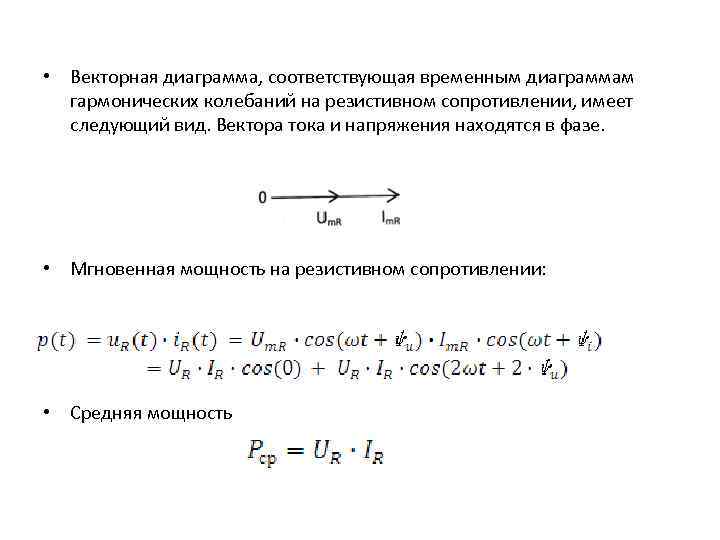 • Векторная диаграмма, соответствующая временным диаграммам гармонических колебаний на резистивном сопротивлении, имеет следующий вид. Вектора тока и напряжения находятся в фазе.

0

$U_{mR}$ $I_{mR}$

• Мгновенная мощность на резистивном сопротивлении:

$p(t) = u_R(t) \cdot i_R(t) = U_{mR} \cdot cos(\omega t + \psi_u) \cdot I_{mR} \cdot cos(\omega t + \psi_i)$
$= U_R \cdot I_R \cdot cos(0) + U_R \cdot I_R \cdot cos(2\omega t + 2 \cdot \psi_u)$

• Средняя мощность

$P_{ср} = U_R \cdot I_R$